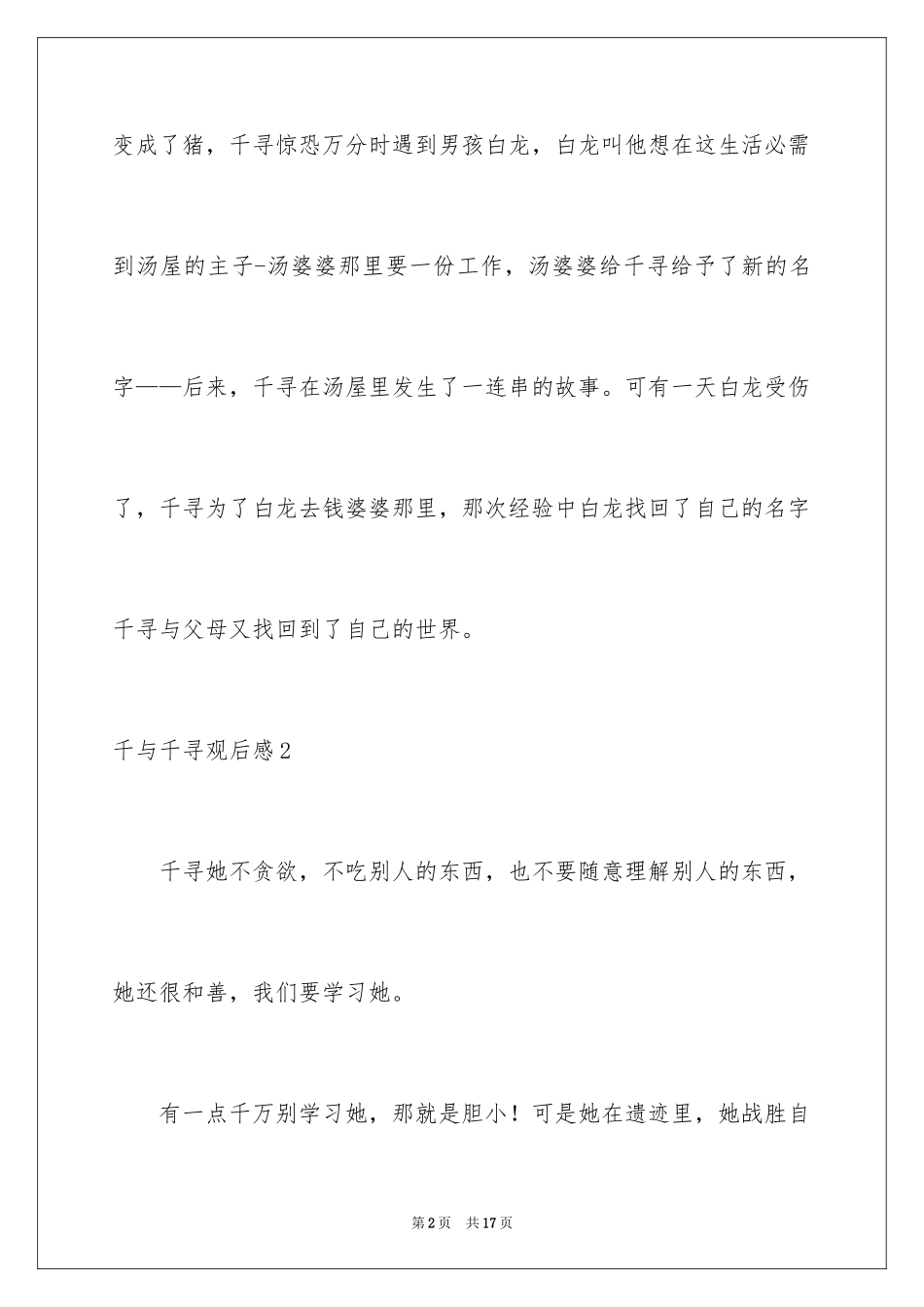 变成了猪，千寻惊恐万分时遇到男孩白龙，白龙叫他想在这生活必需到汤屋的主子-汤婆婆那里要一份工作，汤婆婆给千寻给予了新的名字——后来，千寻在汤屋里发生了一连串的故事。可有一天白龙受伤了，千寻为了白龙去钱婆婆那里，那次经验中白龙找回了自己的名字千寻与父母又找回到了自己的世界。

千与千寻观后感2

千寻她不贪欲，不吃别人的东西，也不要随意理解别人的东西，她还很和善，我们要学习她。

有一点千万别学习她，那就是胆小！可是她在遗迹里，她战胜自

第2页 共17页